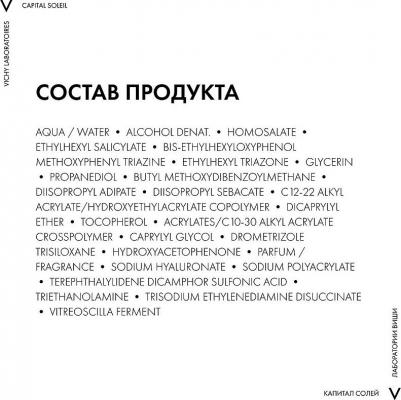 V CAPITAL SOLEIL

VICHY LABORATOIRES

СОСТАВ ПРОДУКТА

AQUA / WATER • ALCOHOL DENAT. • HOMOSALATE • ETHYLHEXYL SALICYLATE • BIS-ETHYLHEXYLOXYPHENOL METHOXYPHENYL TRIAZINE • ETHYLHEXYL TRIAZONE • GLYCERIN • PROPANEDIOL • BUTYL METHOXYDIBENZOYLMETHANE • DIISOPROPYL ADIPATE • DIISOPROPYL SEBACATE • C12-22 ALKYL ACRYLATE/HYDROXYETHYLACRYLATE COPOLYMER • DICAPRYLYL ETHER • TOCOPHEROL • ACRYLATES/C10-30 ALKYL ACRYLATE CROSSPOLYMER • CAPRYLYL GLYCOL • DROMETRIZOLE TRISILOXANE • HYDROXYACETOPHENONE • PARFUM / FRAGRANCE • SODIUM HYALURONATE • SODIUM POLYACRYLATE • TEREPHTHALYLIDENE DICAMPHOR SULFONIC ACID • TRIETHANOLAMINE • TRISODIUM ETHYLENEDIAMINE DISUCCINATE • VITREOSCILLA FERMENT

ЛАБОРАТОРИИ ВИШИ

КАПИТАЛ СОЛЕЙ V